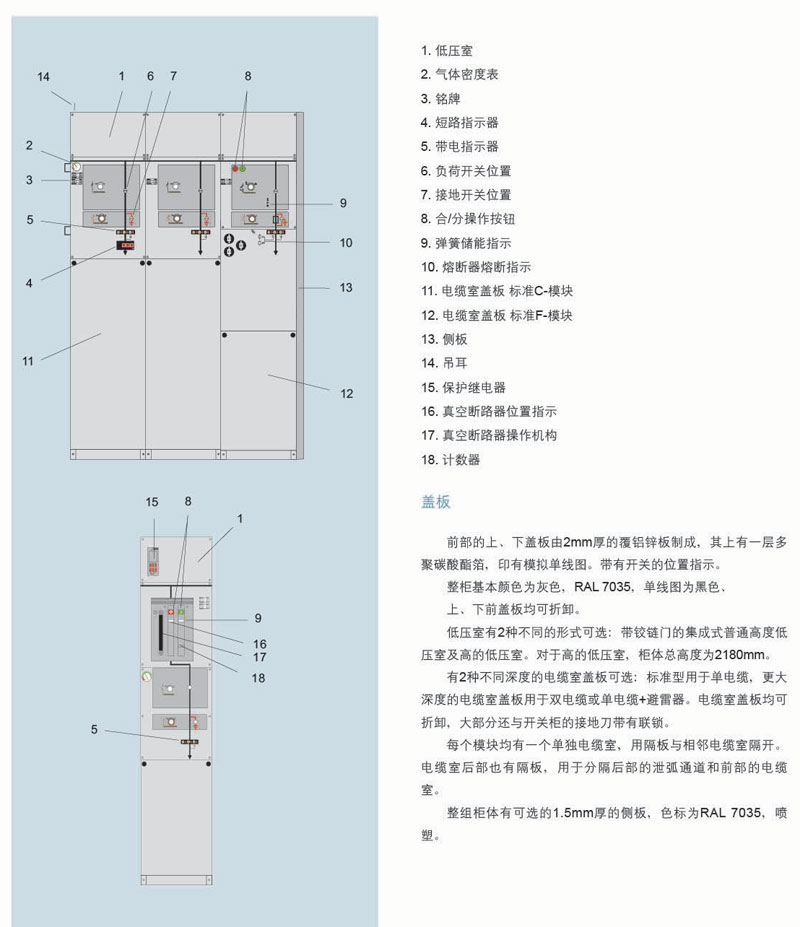 14
1
6
7
8
2
3
9
5
10
4
13
11
12

15
8
1
9
16
17
18
5

1. 低压室
2. 气体密度表
3. 铭牌
4. 短路指示器
5. 带电指示器
6. 负荷开关位置
7. 接地开关位置
8. 合/分操作按钮
9. 弹簧储能指示
10. 熔断器熔断指示
11. 电缆室盖板 标准C-模块
12. 电缆室盖板 标准F-模块
13. 侧板
14. 吊耳
15. 保护继电器
16. 真空断路器位置指示
17. 真空断路器操作机构
18. 计数器

盖板

前部的上、下盖板由2mm厚的覆铝锌板制成，其上有一层多聚碳酸酯箔，印有模拟单线图。带有开关的位置指示。

整柜基本颜色为灰色，RAL 7035，单线图为黑色、

上、下前盖板均可折卸。

低压室有2种不同的形式可选：带铰链门的集成式普通高度低压室及高的低压室。对于高的低压室，柜体总高度为2180mm。

有2种不同深度的电缆室盖板可选：标准型用于单电缆，更大深度的电缆室盖板用于双电缆或单电缆+避雷器。电缆室盖板均可折卸，大部分还与开关柜的接地刀带有联锁。

每个模块均有一个单独电缆室，用隔板与相邻电缆室隔开。电缆室后部也有隔板，用于分隔后部的泄弧通道和前部的电缆室。

整组柜体有可选的1.5mm厚的侧板，色标为RAL 7035，喷塑。